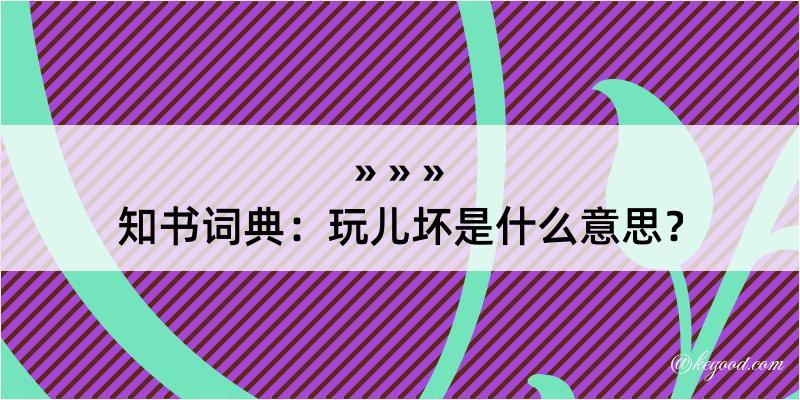 » » »
知书词典：玩儿坏是什么意思？

@kegood.com